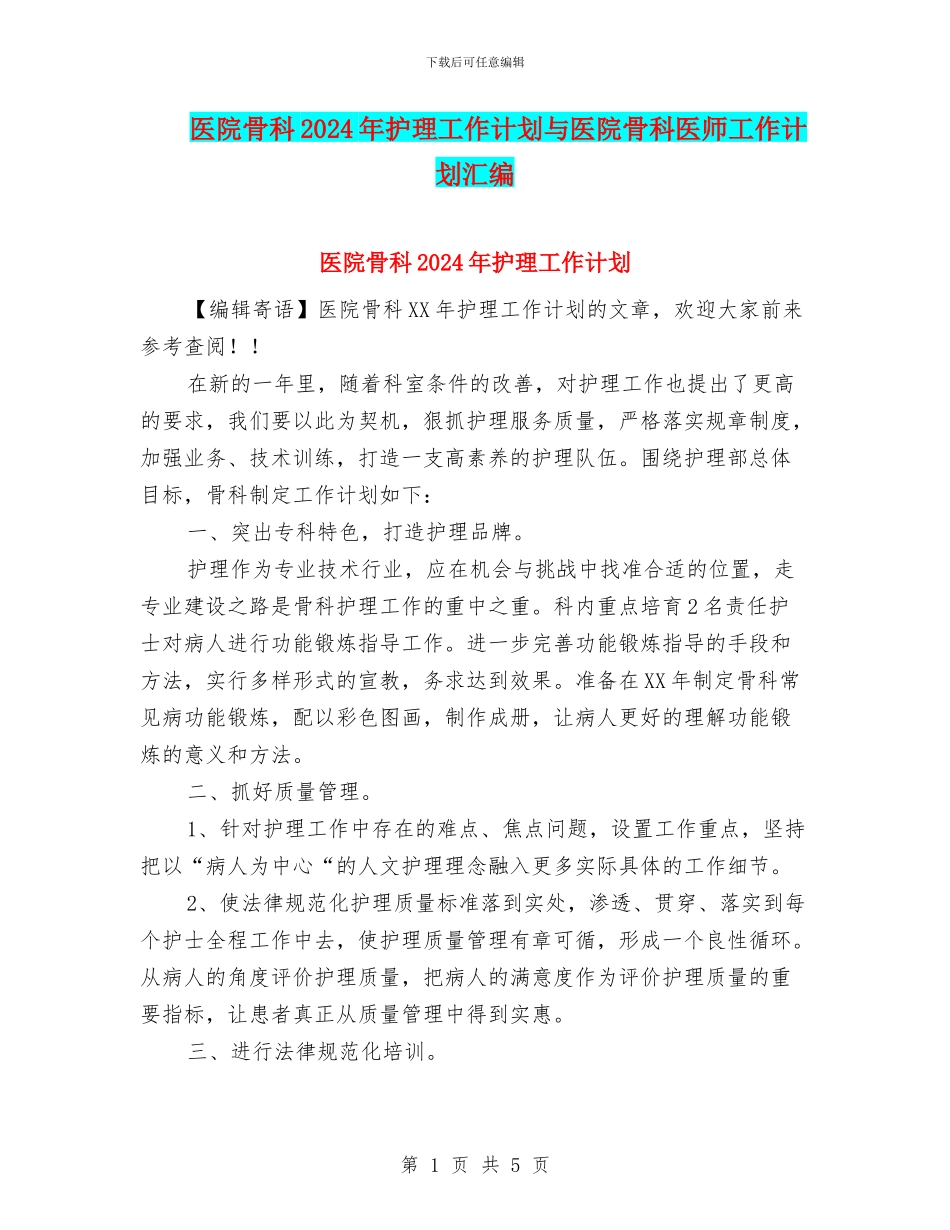 下载后可任意编辑

医院骨科2024年护理工作计划与医院骨科医师工作计划汇编

医院骨科2024年护理工作计划

【编辑寄语】医院骨科XX年护理工作计划的文章，欢迎大家前来参考查阅！！

在新的一年里，随着科室条件的改善，对护理工作也提出了更高的要求，我们要以此为契机，狠抓护理服务质量，严格落实规章制度，加强业务、技术训练，打造一支高素养的护理队伍。围绕护理部总体目标，骨科制定工作计划如下：

一、突出专科特色，打造护理品牌。

护理作为专业技术行业，应在机会与挑战中找准合适的位置，走专业建设之路是骨科护理工作的重中之重。科内重点培育2名责任护士对病人进行功能锻炼指导工作。进一步完善功能锻炼指导的手段和方法，实行多样形式的宣教，务求达到效果。准备在XX年制定骨科常见病功能锻炼，配以彩色图画，制作成册，让病人更好的理解功能锻炼的意义和方法。

二、抓好质量管理。

1、针对护理工作中存在的难点、焦点问题，设置工作重点，坚持把以“病人为中心“的人文护理理念融入更多实际具体的工作细节。

2、使法律规范化护理质量标准落到实处，渗透、贯穿、落实到每个护士全程工作中去，使护理质量管理有章可循，形成一个良性循环。从病人的角度评价护理质量，把病人的满意度作为评价护理质量的重要指标，让患者真正从质量管理中得到实惠。

三、进行法律规范化培训。

第 1 页 共 5 页